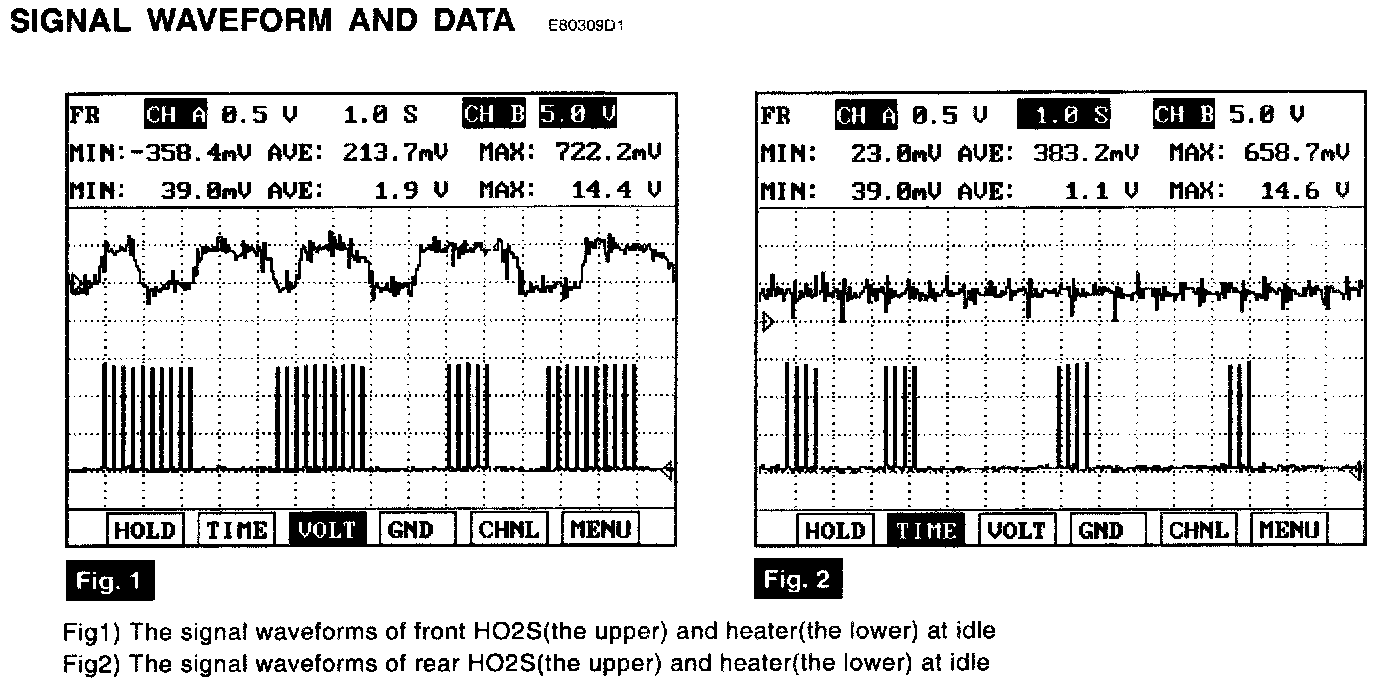 SIGNAL WAVEFORM AND DATA E80309D1

FR CH A 0.5 V 1.0 S CH B 5.0 V
MIN:-358.4mV AVE: 213.7mV MAX: 722.2mV
MIN: 39.0mV AVE: 1.9 V MAX: 14.4 V

HOLD TIME VOLT GND CHNL MENU

Fig. 1

FR CH A 0.5 V 1.0 S CH B 5.0 V
MIN: 23.0mV AVE: 383.2mV MAX: 658.7mV
MIN: 39.0mV AVE: 1.1 V MAX: 14.6 V

HOLD TIME VOLT GND CHNL MENU

Fig. 2

Fig1) The signal waveforms of front HO2S(the upper) and heater(the lower) at idle
Fig2) The signal waveforms of rear HO2S(the upper) and heater(the lower) at idle